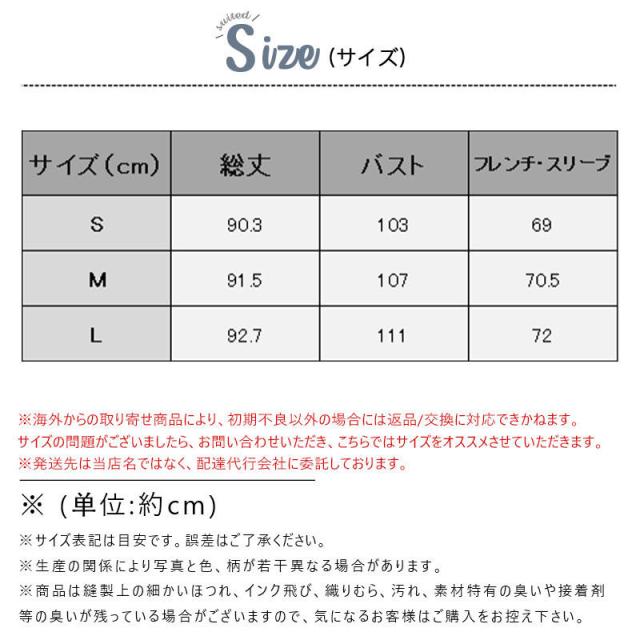 suited
Size (サイズ)

| サイズ(cm) | 総丈 | バスト | フレンチ・スリーブ |
|---|---|---|---|
| S | 90.3 | 103 | 69 |
| M | 91.5 | 107 | 70.5 |
| L | 92.7 | 111 | 72 |

※海外からの取り寄せ商品により、初期不良以外の場合には返品/交換に対応できかねます。
サイズの問題がございましたら、お問い合わせいただき、こちらではサイズをオススメさせていただきます。
※発送先は当店名ではなく、配達代行会社に委託しております。

※（単位:約cm）

※サイズ表記は目安です。誤差はご了承ください。
※生産の関係により写真と色、柄が若干異なる場合があります。
※商品は縫製上の細かいほつれ、インク飛び、織りむら、汚れ、素材特有の臭いや接着剤等の臭いが残っている場合がございますので、気になるお客様はご購入をお控え下さい。